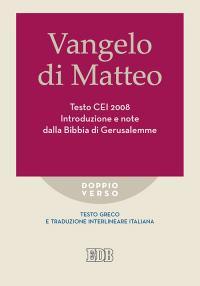 Vangelo di Matteo

Testo CEI 2008
Introduzione e note
dalla Bibbia di Gerusalemme

DOPPIO
VERSO

TESTO GRECO
E TRADUZIONE INTERLINEARE ITALIANA

EDB